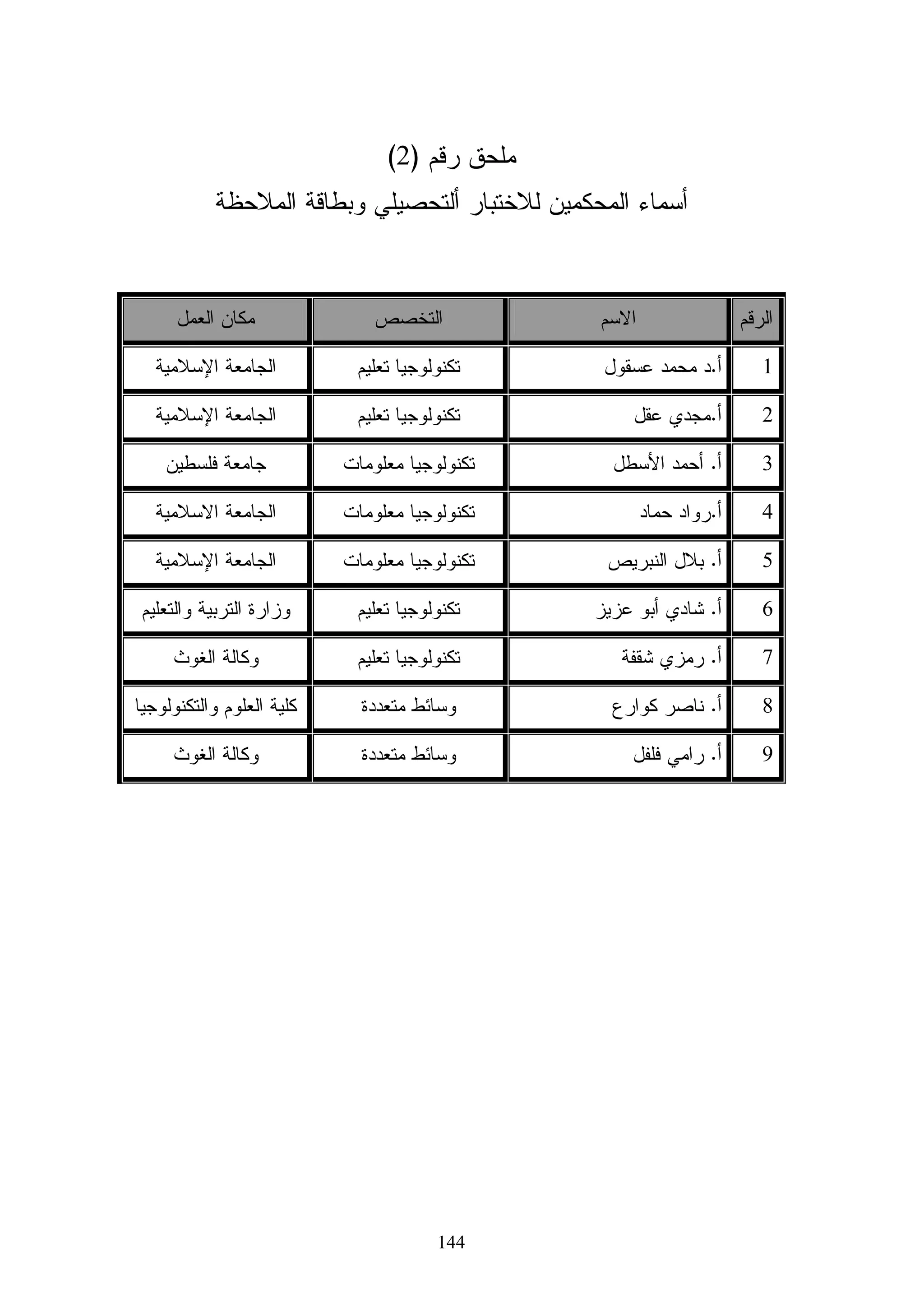 ملحق رقم (2)

أسماء المحكمين للاختبار ألتحصيلي وبطاقة الملاحظة

| الرقم | الاسم | التخصص | مكان العمل |
|---|---|---|---|
| 1 | أ.د محمد عسقول | تكنولوجيا تعليم | الجامعة الإسلامية |
| 2 | أ.مجدي عقل | تكنولوجيا تعليم | الجامعة الإسلامية |
| 3 | أ. أحمد الأسطل | تكنولوجيا معلومات | جامعة فلسطين |
| 4 | أ.رواد حماد | تكنولوجيا معلومات | الجامعة الاسلامية |
| 5 | أ. بلال النبريص | تكنولوجيا معلومات | الجامعة الإسلامية |
| 6 | أ. شادي أبو عزيز | تكنولوجيا تعليم | وزارة التربية والتعليم |
| 7 | أ. رمزي شقفة | تكنولوجيا تعليم | وكالة الغوث |
| 8 | أ. ناصر كوارع | وسائط متعددة | كلية العلوم والتكنولوجيا |
| 9 | أ. رامي فلفل | وسائط متعددة | وكالة الغوث |

144